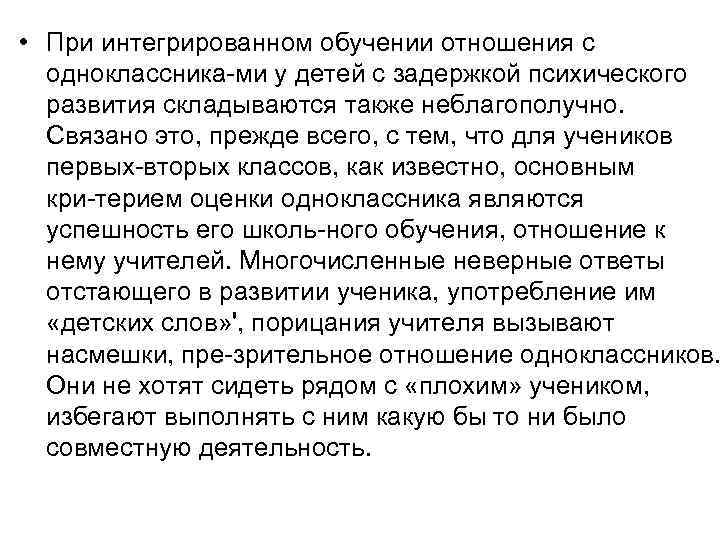 • При интегрированном обучении отношения с одноклассника-ми у детей с задержкой психического развития складываются также неблагополучно. Связано это, прежде всего, с тем, что для учеников первых-вторых классов, как известно, основным кри-терием оценки одноклассника являются успешность его школь-ного обучения, отношение к нему учителей. Многочисленные неверные ответы отстающего в развитии ученика, употребление им «детских слов»', порицания учителя вызывают насмешки, пре-зрительное отношение одноклассников. Они не хотят сидеть рядом с «плохим» учеником, избегают выполнять с ним какую бы то ни было совместную деятельность.